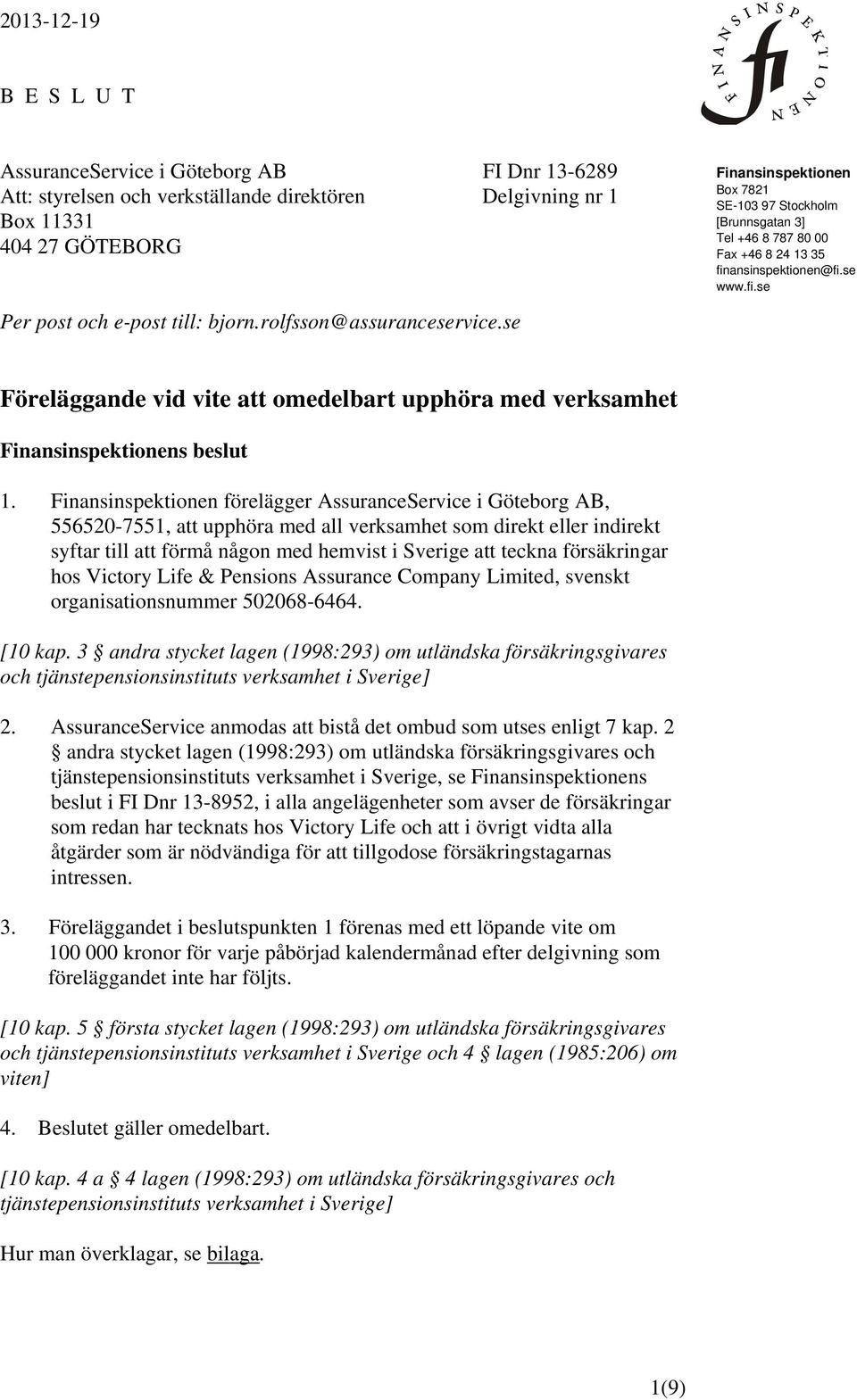 2013-12-19

B E S L U T

FINANSINSPEKTIONEN
fi

AssuranceService i Göteborg AB
Att: styrelsen och verkställande direktören
Box 11331
404 27 GÖTEBORG

FI Dnr 13-6289
Delgivning nr 1

Finansinspektionen
Box 7821
SE-103 97 Stockholm
[Brunnsgatan 3]
Tel +46 8 787 80 00
Fax +46 8 24 13 35
finansinspektionen@fi.se
www.fi.se

Per post och e-post till: bjorn.rolfsson@assuranceservice.se

Föreläggande vid vite att omedelbart upphöra med verksamhet

Finansinspektionens beslut

1. Finansinspektionen förelägger AssuranceService i Göteborg AB, 556520-7551, att upphöra med all verksamhet som direkt eller indirekt syftar till att förmå någon med hemvist i Sverige att teckna försäkringar hos Victory Life & Pensions Assurance Company Limited, svenskt organisationsnummer 502068-6464.

[10 kap. 3 § andra stycket lagen (1998:293) om utländska försäkringsgivares och tjänstepensionsinstituts verksamhet i Sverige]

2. AssuranceService anmodas att bistå det ombud som utses enligt 7 kap. 2 § andra stycket lagen (1998:293) om utländska försäkringsgivares och tjänstepensionsinstituts verksamhet i Sverige, se Finansinspektionens beslut i FI Dnr 13-8952, i alla angelägenheter som avser de försäkringar som redan har tecknats hos Victory Life och att i övrigt vidta alla åtgärder som är nödvändiga för att tillgodose försäkringstagarnas intressen.

3. Föreläggandet i beslutspunkten 1 förenas med ett löpande vite om 100 000 kronor för varje påbörjad kalendermånad efter delgivning som föreläggandet inte har följts.

[10 kap. 5 § första stycket lagen (1998:293) om utländska försäkringsgivares och tjänstepensionsinstituts verksamhet i Sverige och 4 § lagen (1985:206) om viten]

4. Beslutet gäller omedelbart.

[10 kap. 4 a § 4 lagen (1998:293) om utländska försäkringsgivares och tjänstepensionsinstituts verksamhet i Sverige]

Hur man överklagar, se bilaga.

1(9)